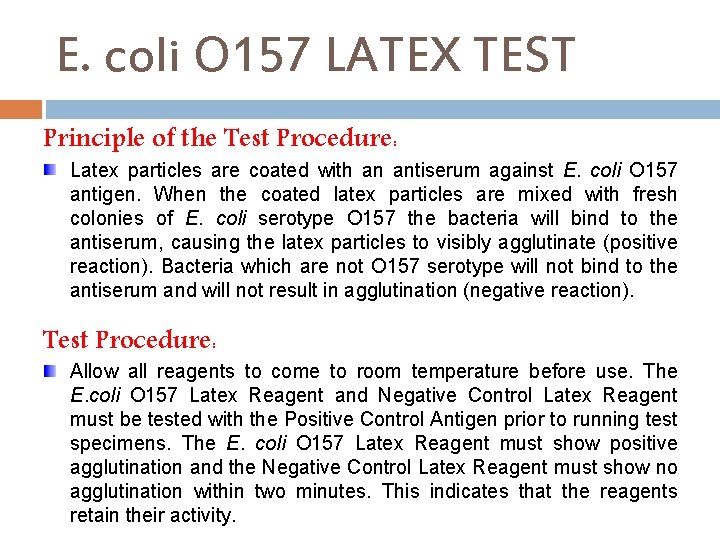 E. coli O157 LATEX TEST

Principle of the Test Procedure:

Latex particles are coated with an antiserum against E. coli O157 antigen. When the coated latex particles are mixed with fresh colonies of E. coli serotype O157 the bacteria will bind to the antiserum, causing the latex particles to visibly agglutinate (positive reaction). Bacteria which are not O157 serotype will not bind to the antiserum and will not result in agglutination (negative reaction).

Test Procedure:

Allow all reagents to come to room temperature before use. The E.coli O157 Latex Reagent and Negative Control Latex Reagent must be tested with the Positive Control Antigen prior to running test specimens. The E. coli O157 Latex Reagent must show positive agglutination and the Negative Control Latex Reagent must show no agglutination within two minutes. This indicates that the reagents retain their activity.